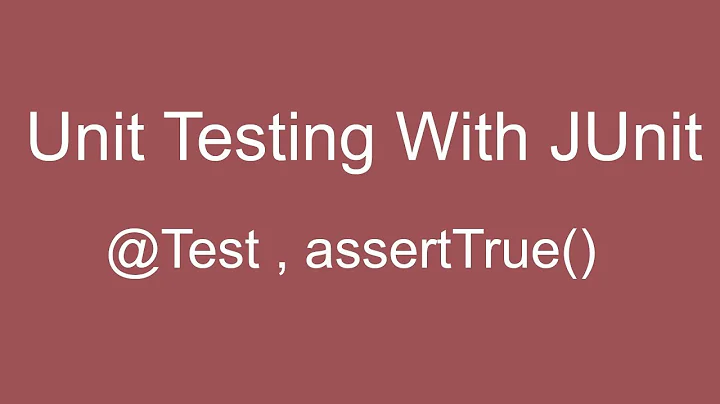 Unit Testing With JUnit

@Test , assertTrue()